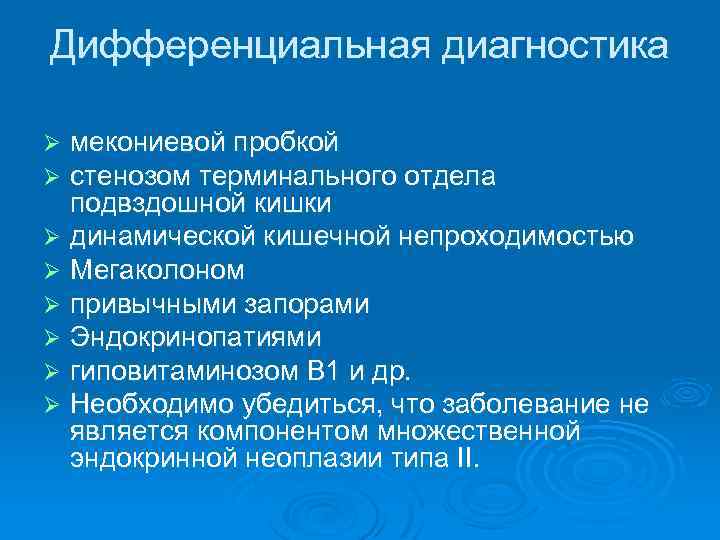 Дифференциальная диагностика

➢ мекониевой пробкой
➢ стенозом терминального отдела подвздошной кишки
➢ динамической кишечной непроходимостью
➢ Мегаколоном
➢ привычными запорами
➢ Эндокринопатиями
➢ гиповитаминозом В1 и др.
➢ Необходимо убедиться, что заболевание не является компонентом множественной эндокринной неоплазии типа II.